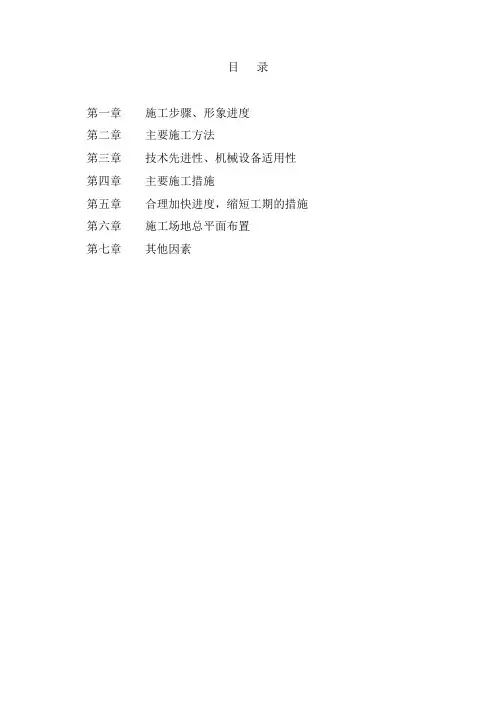 目 录

第一章 施工步骤、形象进度
第二章 主要施工方法
第三章 技术先进性、机械设备适用性
第四章 主要施工措施
第五章 合理加快进度，缩短工期的措施
第六章 施工场地总平面布置
第七章 其他因素